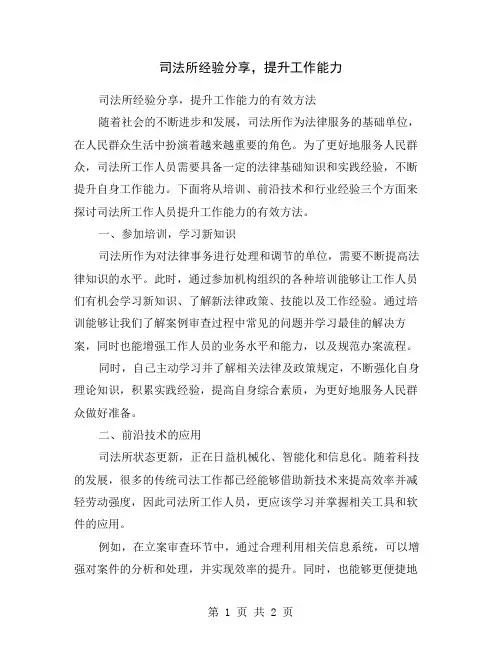 司法所经验分享，提升工作能力

司法所经验分享，提升工作能力的有效方法

随着社会的不断进步和发展，司法所作为法律服务的基础单位，在人民群众生活中扮演着越来越重要的角色。为了更好地服务人民群众，司法所工作人员需要具备一定的法律基础知识和实践经验，不断提升自身工作能力。下面将从培训、前沿技术和行业经验三个方面来探讨司法所工作人员提升工作能力的有效方法。

一、参加培训，学习新知识

司法所作为对法律事务进行处理和调节的单位，需要不断提高法律知识的水平。此时，通过参加机构组织的各种培训能够让工作人员们有机会学习新知识、了解新法律政策、技能以及工作经验。通过培训能够让我们了解案例审查过程中常见的问题并学习最佳的解决方案，同时也能增强工作人员的业务水平和能力，以及规范办案流程。

同时，自己主动学习并了解相关法律及政策规定，不断强化自身理论知识，积累实践经验，提高自身综合素质，为更好地服务人民群众做好准备。

二、前沿技术的应用

司法所状态更新，正在日益机械化、智能化和信息化。随着科技的发展，很多的传统司法工作都已经能够借助新技术来提高效率并减轻劳动强度，因此司法所工作人员，更应该学习并掌握相关工具和软件的应用。

例如，在立案审查环节中，通过合理利用相关信息系统，可以增强对案件的分析和处理，并实现效率的提升。同时，也能够更便捷地

第 1 页 共 2 页